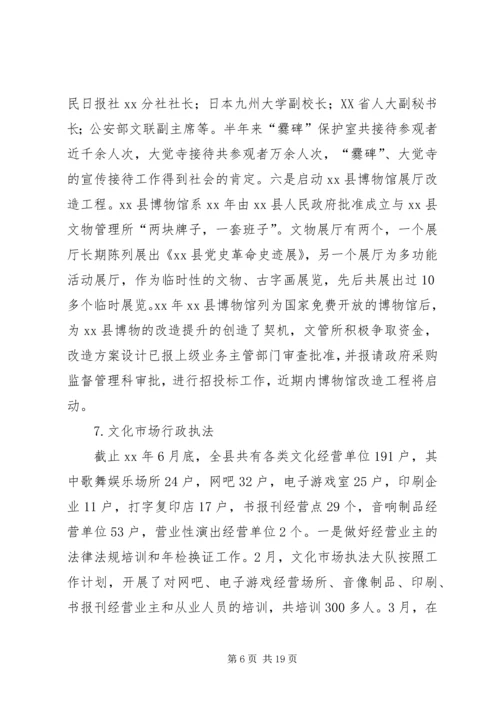 民日报社 xx 分社社长；日本九州大学副校长；XX 省人大副秘书长；公安部文联副主席等。半年来“爨碑”保护室共接待参观者近千余人次，大觉寺接待共参观者万余人次，“爨碑”、大觉寺的宣传接待工作得到社会的肯定。六是启动 xx 县博物馆展厅改造工程。xx 县博物馆系 xx 年由 xx 县人民政府批准成立与 xx 县文物管理所“两块牌子，一套班子”。文物展厅有两个，一个展厅长期陈列展出《xx 县党史革命史迹展》，另一个展厅为多功能活动展厅，作为临时性的文物、古字画展览，先后共展出过 10 多个临时展览。xx 年 xx 县博物馆列为国家免费开放的博物馆后，为 xx 县博物的改造提升的创造了契机，文管所积极争取资金，改造方案设计已报上级业务主管部门审查批准，并报请政府采购监督管理科审批，进行招投标工作，近期内博物馆改造工程将启动。

7. 文化市场行政执法

截止 xx 年 6 月底，全县共有各类文化经营单位 191 户，其中歌舞娱乐场所 24 户，网吧 32 户，电子游戏室 25 户，印刷企业 11 户，打字复印店 17 户，书报刊经营点 29 个，音响制品经营单位 53 户，营业性演出经营单位 2 个。一是做好经营业主的法律法规培训和年检换证工作。2 月，文化市场执法大队按照工作计划，开展了对网吧、电子游戏经营场所、音像制品、印刷、书报刊经营业主和从业人员的培训，共培训 300 多人。3 月，在

第 6 页 共 19 页